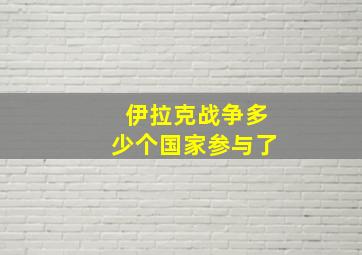 伊拉克战争多少个国家参与了